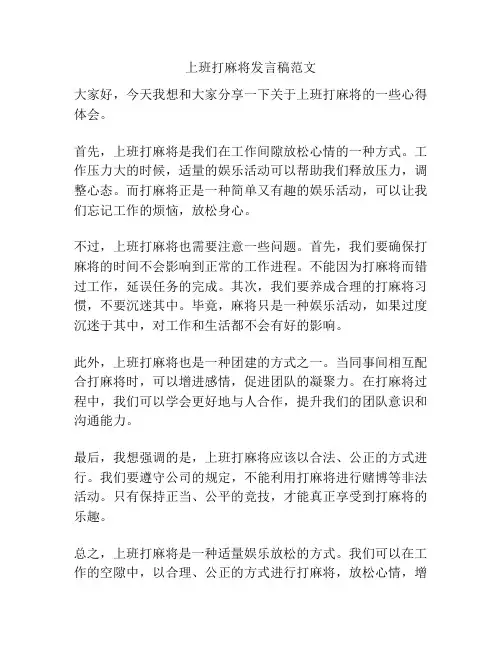 上班打麻将发言稿范文

大家好，今天我想和大家分享一下关于上班打麻将的一些心得体会。

首先，上班打麻将是我们在工作间隙放松心情的一种方式。工作压力大的时候，适量的娱乐活动可以帮助我们释放压力，调整心态。而打麻将正是一种简单又有趣的娱乐活动，可以让我们忘记工作的烦恼，放松身心。

不过，上班打麻将也需要注意一些问题。首先，我们要确保打麻将的时间不会影响到正常的工作进程。不能因为打麻将而错过工作，延误任务的完成。其次，我们要养成合理的打麻将习惯，不要沉迷其中。毕竟，麻将只是一种娱乐活动，如果过度沉迷于其中，对工作和生活都不会有好的影响。

此外，上班打麻将也是一种团建的方式之一。当同事间相互配合打麻将时，可以增进感情，促进团队的凝聚力。在打麻将过程中，我们可以学会更好地与人合作，提升我们的团队意识和沟通能力。

最后，我想强调的是，上班打麻将应该以合法、公正的方式进行。我们要遵守公司的规定，不能利用打麻将进行赌博等非法活动。只有保持正当、公平的竞技，才能真正享受到打麻将的乐趣。

总之，上班打麻将是一种适量娱乐放松的方式。我们可以在工作的空隙中，以合理、公正的方式进行打麻将，放松心情，增